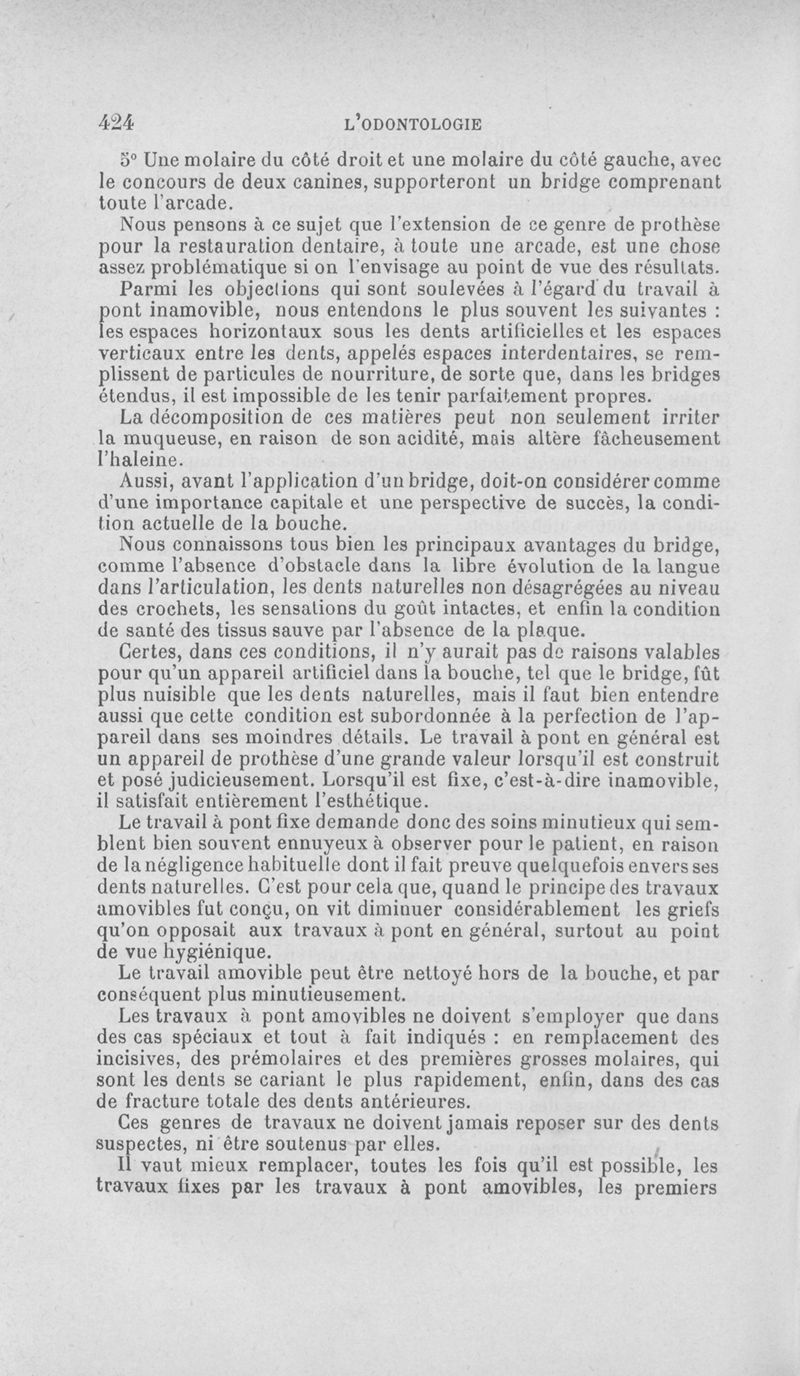 424 L'ODONTOLOGIE

5° Une molaire du côté droit et une molaire du côté gauche, avec le concours de deux canines, supporteront un bridge comprenant toute l'arcade.

Nous pensons à ce sujet que l'extension de ce genre de prothèse pour la restauration dentaire, à toute une arcade, est une chose assez problématique si on l'envisage au point de vue des résultats.

Parmi les objections qui sont soulevées à l'égard du travail à pont inamovible, nous entendons le plus souvent les suivantes : les espaces horizontaux sous les dents artificielles et les espaces verticaux entre les dents, appelés espaces interdentaires, se remplissent de particules de nourriture, de sorte que, dans les bridges étendus, il est impossible de les tenir parfaitement propres.

La décomposition de ces matières peut non seulement irriter la muqueuse, en raison de son acidité, mais altère fâcheusement l'haleine.

Aussi, avant l'application d'un bridge, doit-on considérer comme d'une importance capitale et une perspective de succès, la condition actuelle de la bouche.

Nous connaissons tous bien les principaux avantages du bridge, comme l'absence d'obstacle dans la libre évolution de la langue dans l'articulation, les dents naturelles non désagrégées au niveau des crochets, les sensations du goût intactes, et enfin la condition de santé des tissus sauve par l'absence de la plaque.

Certes, dans ces conditions, il n'y aurait pas de raisons valables pour qu'un appareil artificiel dans la bouche, tel que le bridge, fût plus nuisible que les dents naturelles, mais il faut bien entendre aussi que cette condition est subordonnée à la perfection de l'appareil dans ses moindres détails. Le travail à pont en général est un appareil de prothèse d'une grande valeur lorsqu'il est construit et posé judicieusement. Lorsqu'il est fixe, c'est-à-dire inamovible, il satisfait entièrement l'esthétique.

Le travail à pont fixe demande donc des soins minutieux qui semblent bien souvent ennuyeux à observer pour le patient, en raison de la négligence habituelle dont il fait preuve quelquefois envers ses dents naturelles. C'est pour cela que, quand le principe des travaux amovibles fut conçu, on vit diminuer considérablement les griefs qu'on opposait aux travaux à pont en général, surtout au point de vue hygiénique.

Le travail amovible peut être nettoyé hors de la bouche, et par conséquent plus minutieusement.

Les travaux à pont amovibles ne doivent s'employer que dans des cas spéciaux et tout à fait indiqués : en remplacement des incisives, des prémolaires et des premières grosses molaires, qui sont les dents se cariant le plus rapidement, enfin, dans des cas de fracture totale des dents antérieures.

Ces genres de travaux ne doivent jamais reposer sur des dents suspectes, ni être soutenus par elles.

Il vaut mieux remplacer, toutes les fois qu'il est possible, les travaux fixes par les travaux à pont amovibles, les premiers